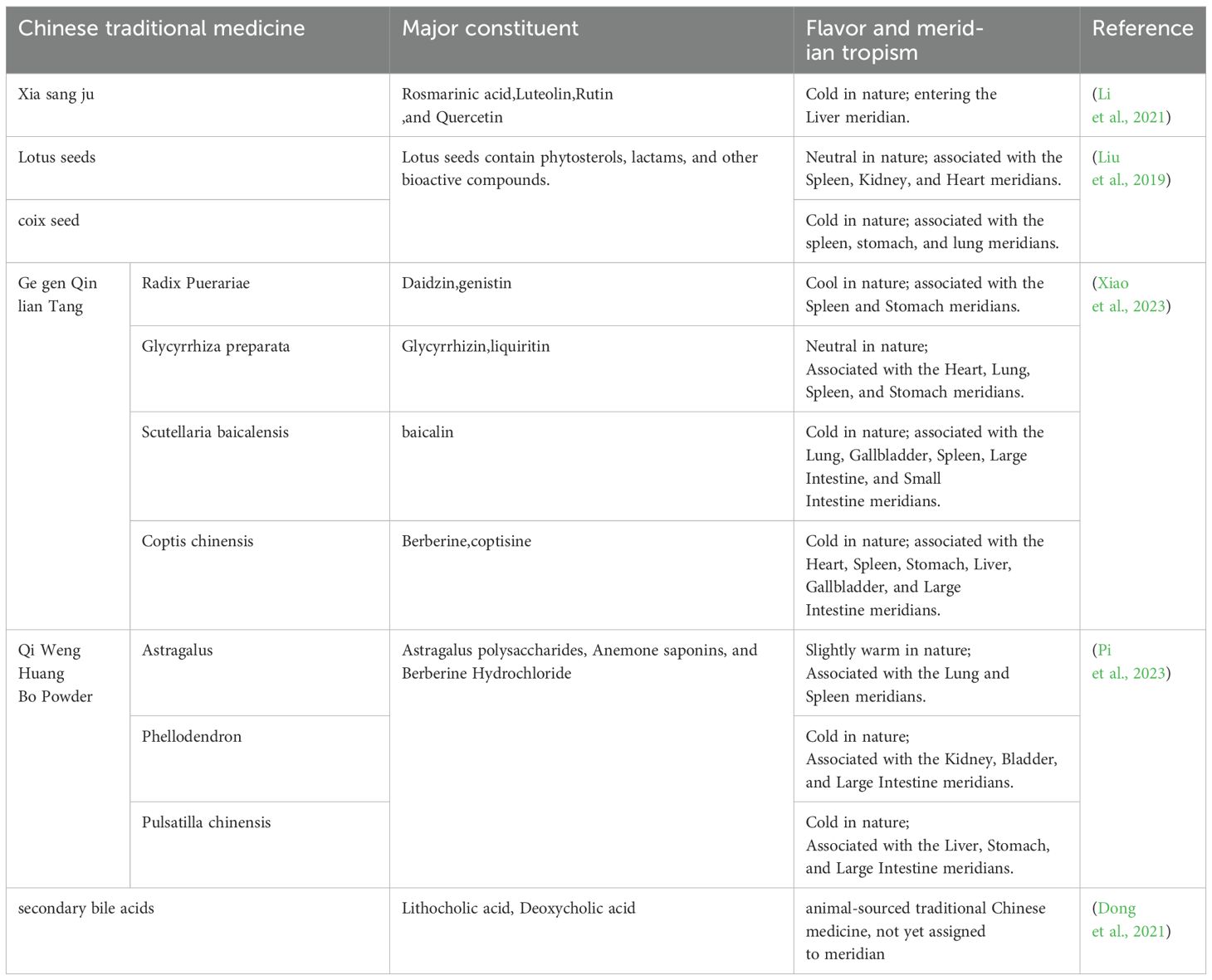 | Chinese traditional medicine | | Major constituent | Flavor and meridian tropism | Reference |
|---|---|---|---|---|
| Xia sang ju | | Rosmarinic acid,Luteolin,Rutin ,and Quercetin | Cold in nature; entering the Liver meridian. | (Li et al., 2021) |
| Lotus seeds | | Lotus seeds contain phytosterols, lactams, and other bioactive compounds. | Neutral in nature; associated with the Spleen, Kidney, and Heart meridians. | (Liu et al., 2019) |
| coix seed | | | Cold in nature; associated with the spleen, stomach, and lung meridians. | |
| Ge gen Qin lian Tang | Radix Puerariae | Daidzin,genistin | Cool in nature; associated with the Spleen and Stomach meridians. | (Xiao et al., 2023) |
| | Glycyrrhiza preparata | Glycyrrhizin,liquiritin | Neutral in nature; Associated with the Heart, Lung, Spleen, and Stomach meridians. | |
| | Scutellaria baicalensis | baicalin | Cold in nature; associated with the Lung, Gallbladder, Spleen, Large Intestine, and Small Intestine meridians. | |
| | Coptis chinensis | Berberine,coptisine | Cold in nature; associated with the Heart, Spleen, Stomach, Liver, Gallbladder, and Large Intestine meridians. | |
| Qi Weng Huang Bo Powder | Astragalus | Astragalus polysaccharides, Anemone saponins, and Berberine Hydrochloride | Slightly warm in nature; Associated with the Lung and Spleen meridians. | (Pi et al., 2023) |
| | Phellodendron | | Cold in nature; Associated with the Kidney, Bladder, and Large Intestine meridians. | |
| | Pulsatilla chinensis | | Cold in nature; Associated with the Liver, Stomach, and Large Intestine meridians. | |
| secondary bile acids | | Lithocholic acid, Deoxycholic acid | animal-sourced traditional Chinese medicine, not yet assigned to meridian | (Dong et al., 2021) |